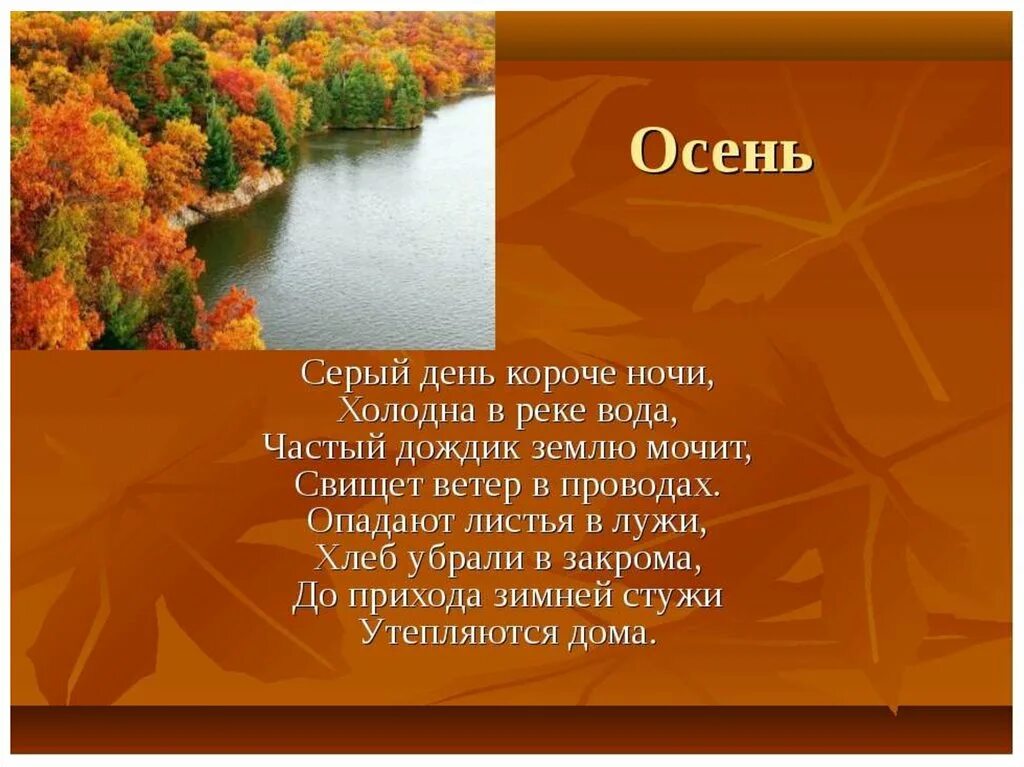 Осень

Серый день короче ночи,
Холодна в реке вода,
Частый дождик землю мочит,
Свищет ветер в проводах.
Опадают листья в лужи,
Хлеб убрали в закрома,
До прихода зимней стужи
Утепляются дома.